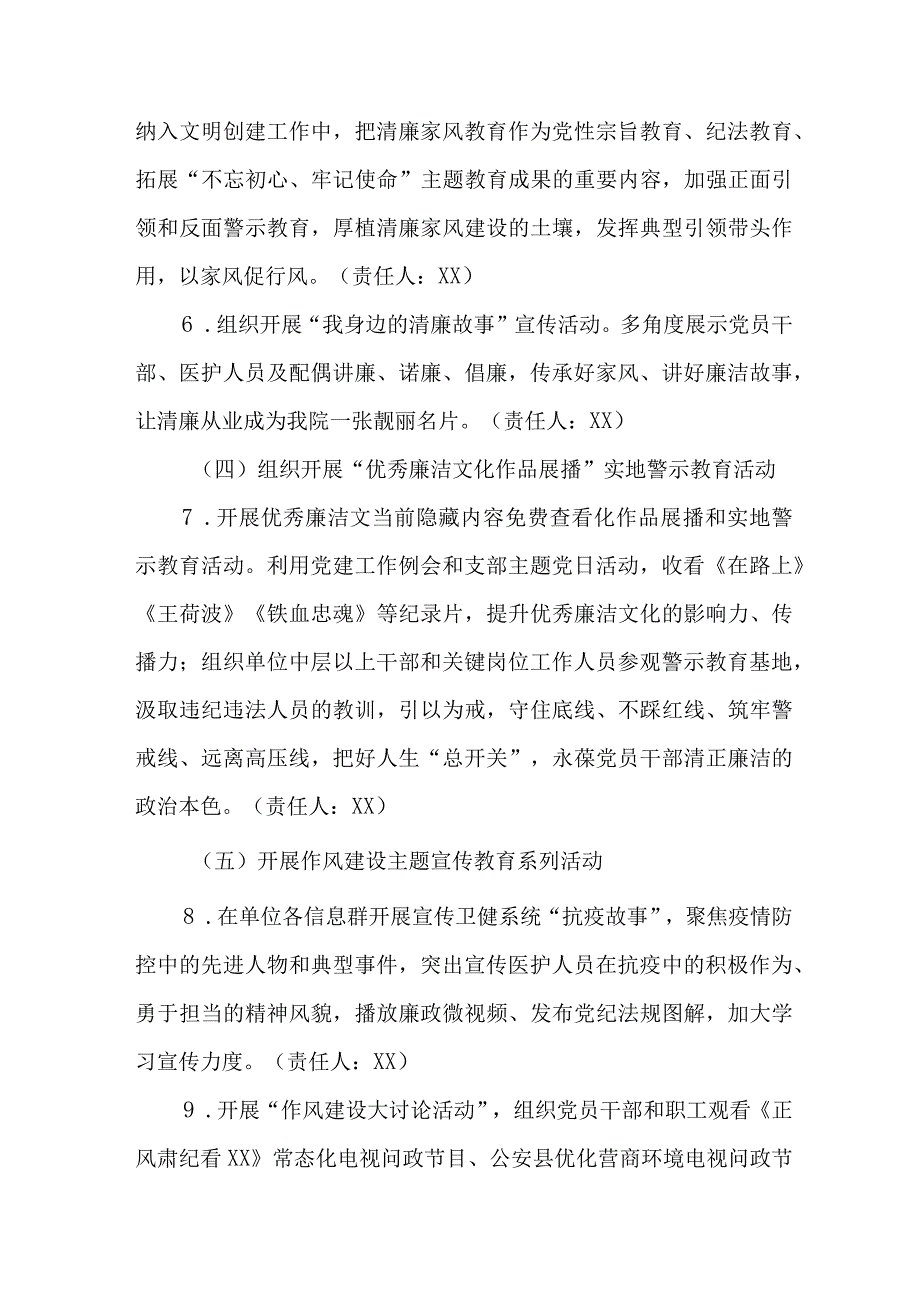 纳入文明创建工作中，把清廉家风教育作为党性宗旨教育、纪法教育、拓展“不忘初心、牢记使命”主题教育成果的重要内容，加强正面引领和反面警示教育，厚植清廉家风建设的土壤，发挥典型引领带头作用，以家风促行风。（责任人：XX）

6．组织开展“我身边的清廉故事”宣传活动。多角度展示党员干部、医护人员及配偶讲廉、诺廉、倡廉，传承好家风、讲好廉洁故事，让清廉从业成为我院一张靓丽名片。（责任人：XX）

（四）组织开展“优秀廉洁文化作品展播”实地警示教育活动

7．开展优秀廉洁文当前隐藏内容免费查看化作品展播和实地警示教育活动。利用党建工作例会和支部主题党日活动，收看《在路上》《王荷波》《铁血忠魂》等纪录片，提升优秀廉洁文化的影响力、传播力；组织单位中层以上干部和关键岗位工作人员参观警示教育基地，汲取违纪违法人员的教训，引以为戒，守住底线、不踩红线、筑牢警戒线、远离高压线，把好人生“总开关”，永葆党员干部清正廉洁的政治本色。（责任人：XX）

（五）开展作风建设主题宣传教育系列活动

8．在单位各信息群开展宣传卫健系统“抗疫故事”，聚焦疫情防控中的先进人物和典型事件，突出宣传医护人员在抗疫中的积极作为、勇于担当的精神风貌，播放廉政微视频、发布党纪法规图解，加大学习宣传力度。（责任人：XX）

9．开展“作风建设大讨论活动”，组织党员干部和职工观看《正风肃纪看XX》常态化电视问政节目、公安县优化营商环境电视问政节